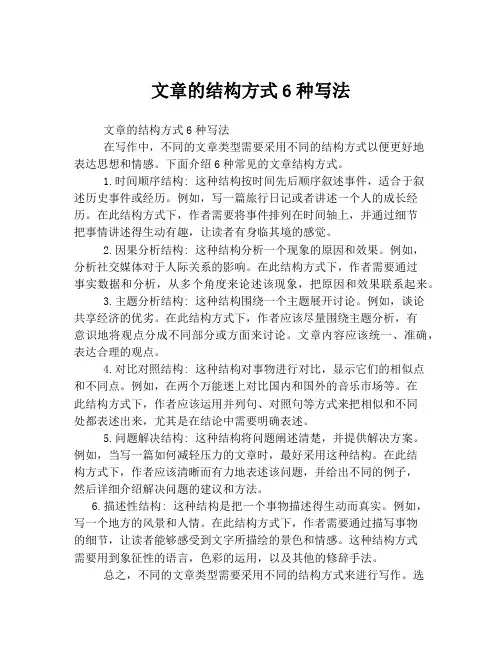 文章的结构方式 6 种写法

文章的结构方式 6 种写法

在写作中，不同的文章类型需要采用不同的结构方式以便更好地表达思想和情感。下面介绍 6 种常见的文章结构方式。

1. 时间顺序结构：这种结构按时间先后顺序叙述事件，适合于叙述历史事件或经历。例如，写一篇旅行日记或者讲述一个人的成长经历。在此结构方式下，作者需要将事件排列在时间轴上，并通过细节把事情讲述得生动有趣，让读者有身临其境的感觉。

2. 因果分析结构：这种结构分析一个现象的原因和效果。例如，分析社交媒体对于人际关系的影响。在此结构方式下，作者需要通过事实数据和分析，从多个角度来论述该现象，把原因和效果联系起来。

3. 主题分析结构：这种结构围绕一个主题展开讨论。例如，谈论共享经济的优劣。在此结构方式下，作者应该尽量围绕主题分析，有意识地将观点分成不同部分或方面来讨论。文章内容应该统一、准确，表达合理的观点。

4. 对比对照结构：这种结构对事物进行对比，显示它们的相似点和不同点。例如，在两个万能迷上对比国内和国外的音乐市场等。在此结构方式下，作者应该运用并列句、对照句等方式来把相似和不同处都表述出来，尤其是在结论中需要明确表述。

5. 问题解决结构：这种结构将问题阐述清楚，并提供解决方案。例如，当写一篇如何减轻压力的文章时，最好采用这种结构。在此结构方式下，作者应该清晰而有力地表述该问题，并给出不同的例子，然后详细介绍解决问题的建议和方法。

6. 描述性结构：这种结构是把一个事物描述得生动而真实。例如，写一个地方的风景和人情。在此结构方式下，作者需要通过描写事物的细节，让读者能够感受到文字所描绘的景色和情感。这种结构方式需要用到象征性的语言，色彩的运用，以及其他的修辞手法。

总之，不同的文章类型需要采用不同的结构方式来进行写作。选